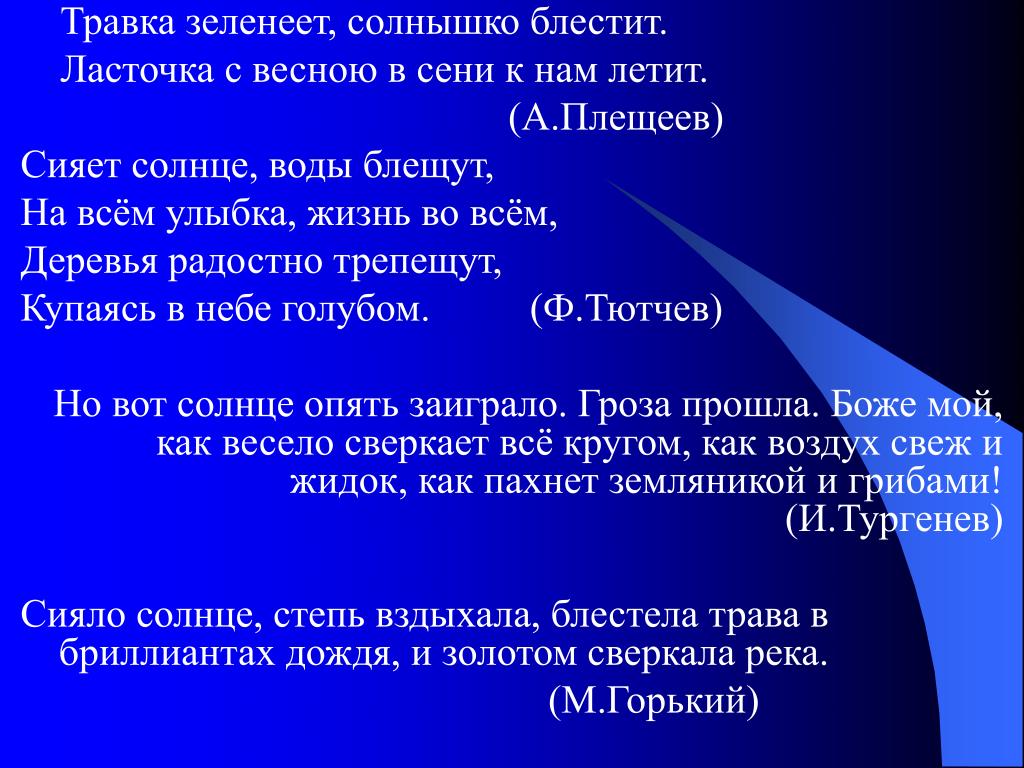 Травка зеленеет, солнышко блестит.
Ласточка с весною в сени к нам летит.
(А.Плещеев)

Сияет солнце, воды блещут,
На всём улыбка, жизнь во всём,
Деревья радостно трепещут,
Купаясь в небе голубом. (Ф.Тютчев)

Но вот солнце опять заиграло. Гроза прошла. Боже мой, как весело сверкает всё кругом, как воздух свеж и жидок, как пахнет земляникой и грибами!
(И.Тургенев)

Сияло солнце, степь вздыхала, блестела трава в бриллиантах дождя, и золотом сверкала река.
(М.Горький)